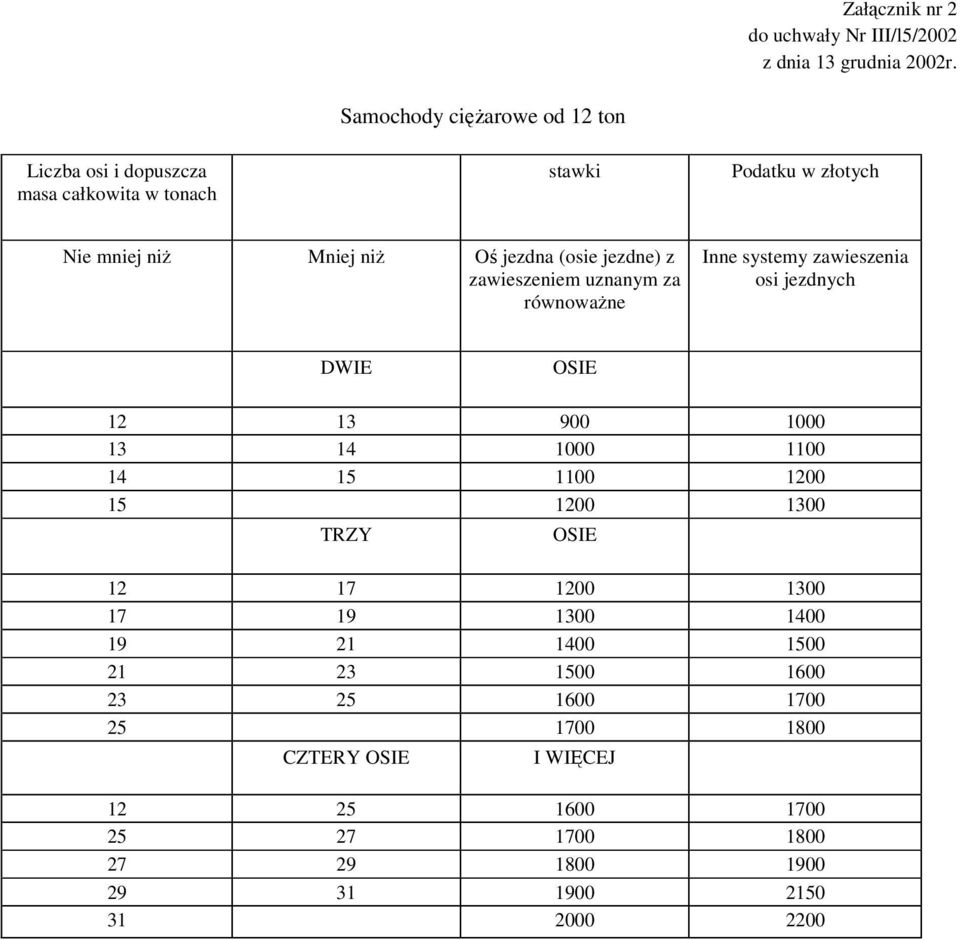 Załącznik nr 2
do uchwały Nr III/l5/2002
z dnia 13 grudnia 2002r.

Samochody ciężarowe od 12 ton

| Liczba osi i dopuszcza masa całkowita w tonach | | stawki | Podatku w złotych |
|---|---|---|---|
| Nie mniej niż | Mniej niż | Oś jezdna (osie jezdne) z zawieszeniem uznanym za równoważne | Inne systemy zawieszenia osi jezdnych |
| | DWIE | OSIE | |
| 12 | 13 | 900 | 1000 |
| 13 | 14 | 1000 | 1100 |
| 14 | 15 | 1100 | 1200 |
| 15 | | 1200 | 1300 |
| | TRZY | OSIE | |
| 12 | 17 | 1200 | 1300 |
| 17 | 19 | 1300 | 1400 |
| 19 | 21 | 1400 | 1500 |
| 21 | 23 | 1500 | 1600 |
| 23 | 25 | 1600 | 1700 |
| 25 | | 1700 | 1800 |
| | CZTERY OSIE | I WIĘCEJ | |
| 12 | 25 | 1600 | 1700 |
| 25 | 27 | 1700 | 1800 |
| 27 | 29 | 1800 | 1900 |
| 29 | 31 | 1900 | 2150 |
| 31 | | 2000 | 2200 |